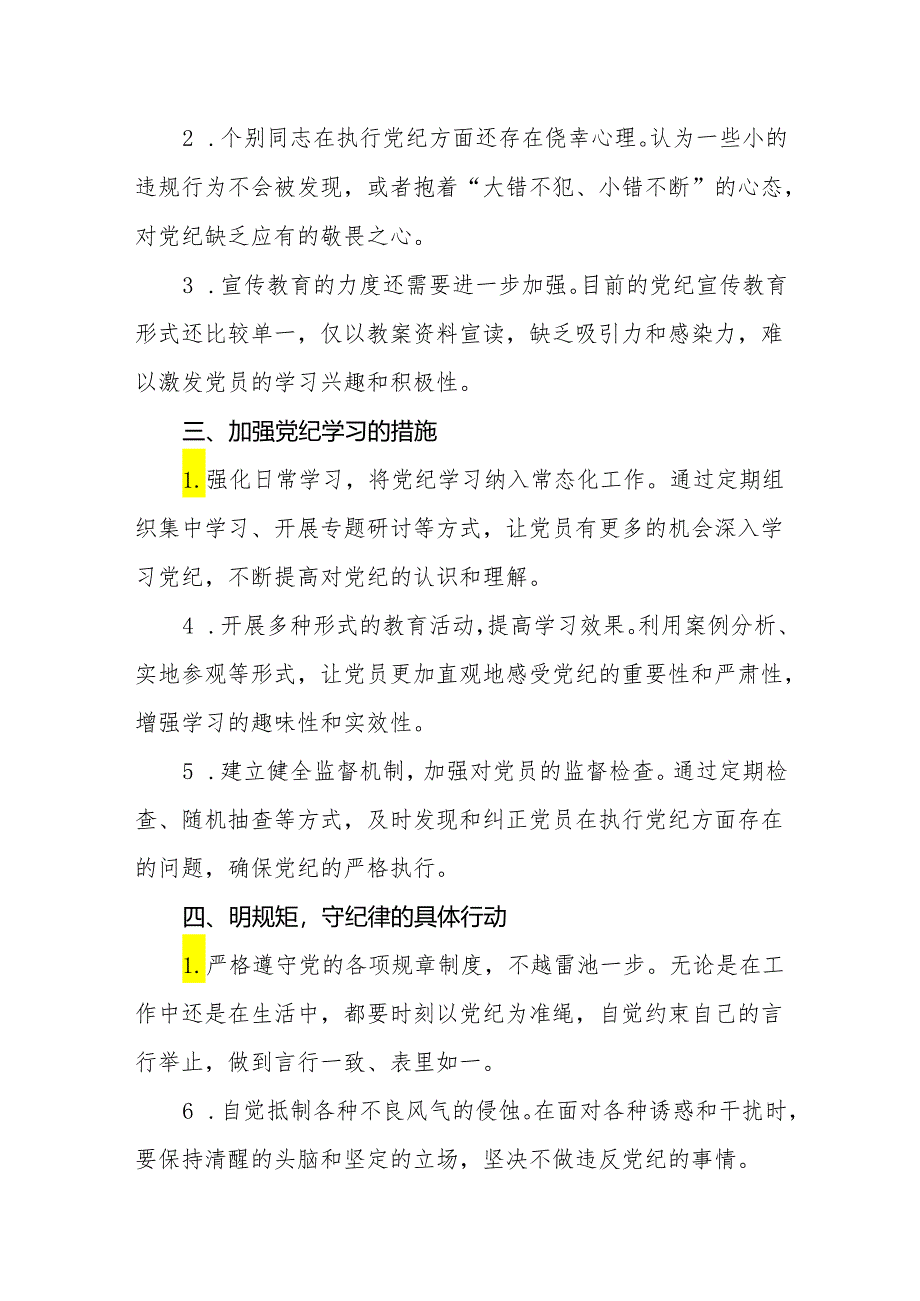 2．个别同志在执行党纪方面还存在侥幸心理。认为一些小的违规行为不会被发现，或者抱着“大错不犯、小错不断”的心态，对党纪缺乏应有的敬畏之心。

3．宣传教育的力度还需要进一步加强。目前的党纪宣传教育形式还比较单一，仅以教案资料宣读，缺乏吸引力和感染力，难以激发党员的学习兴趣和积极性。

三、加强党纪学习的措施

1.强化日常学习，将党纪学习纳入常态化工作。通过定期组织集中学习、开展专题研讨等方式，让党员有更多的机会深入学习党纪，不断提高对党纪的认识和理解。

4．开展多种形式的教育活动，提高学习效果。利用案例分析、实地参观等形式，让党员更加直观地感受党纪的重要性和严肃性，增强学习的趣味性和实效性。

5．建立健全监督机制，加强对党员的监督检查。通过定期检查、随机抽查等方式，及时发现和纠正党员在执行党纪方面存在的问题，确保党纪的严格执行。

四、明规矩，守纪律的具体行动

1.严格遵守党的各项规章制度，不越雷池一步。无论是在工作中还是在生活中，都要时刻以党纪为准绳，自觉约束自己的言行举止，做到言行一致、表里如一。

6．自觉抵制各种不良风气的侵蚀。在面对各种诱惑和干扰时，要保持清醒的头脑和坚定的立场，坚决不做违反党纪的事情。